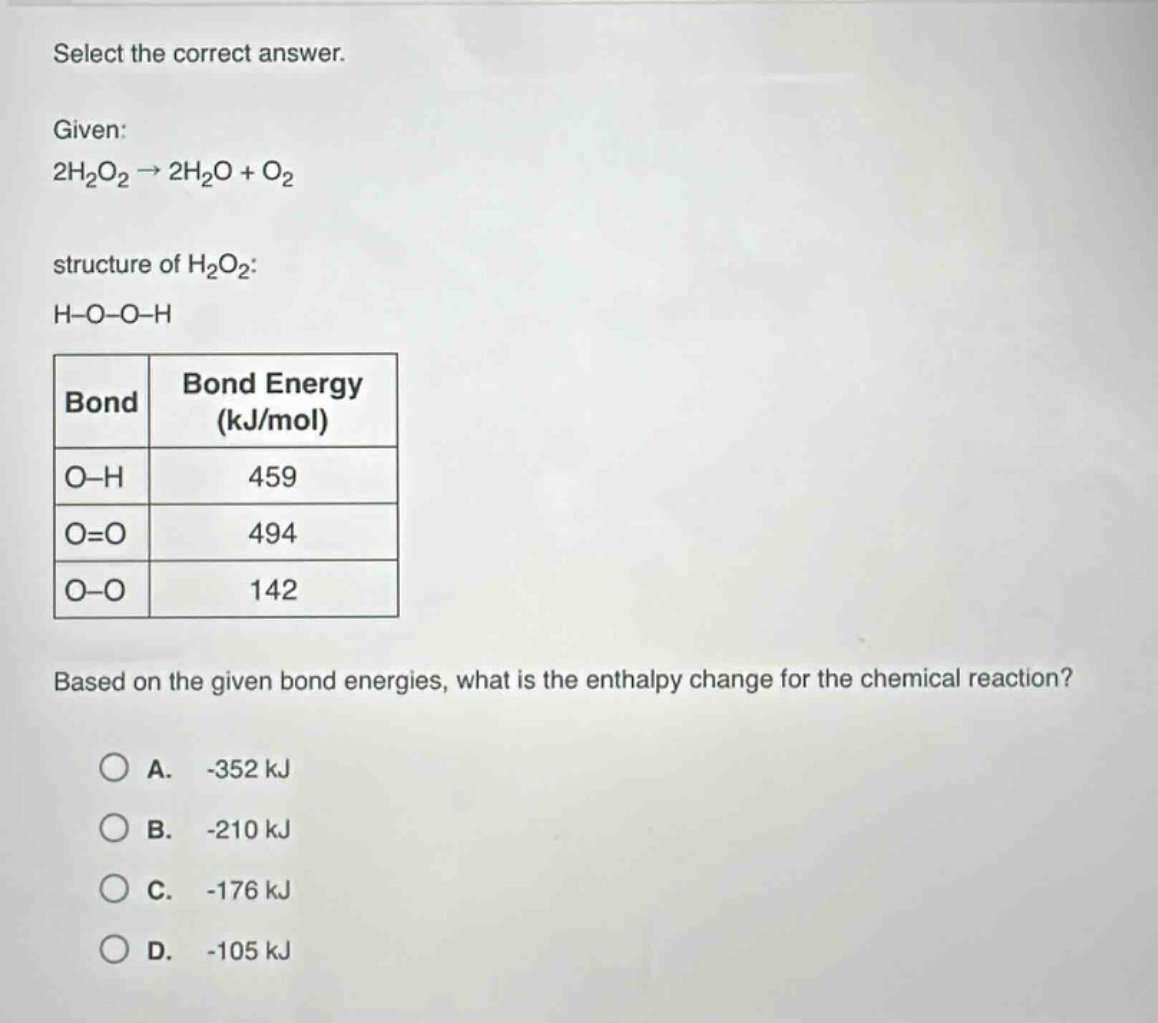 Select the correct answer.

Given:
$2H_2O_2 \rightarrow 2H_2O + O_2$

structure of $H_2O_2$:
H–O–O–H

| Bond | Bond Energy (kJ/mol) |
|---|---|
| O–H | 459 |
| O=O | 494 |
| O–O | 142 |

Based on the given bond energies, what is the enthalpy change for the chemical reaction?

A. -352 kJ
B. -210 kJ
C. -176 kJ
D. -105 kJ